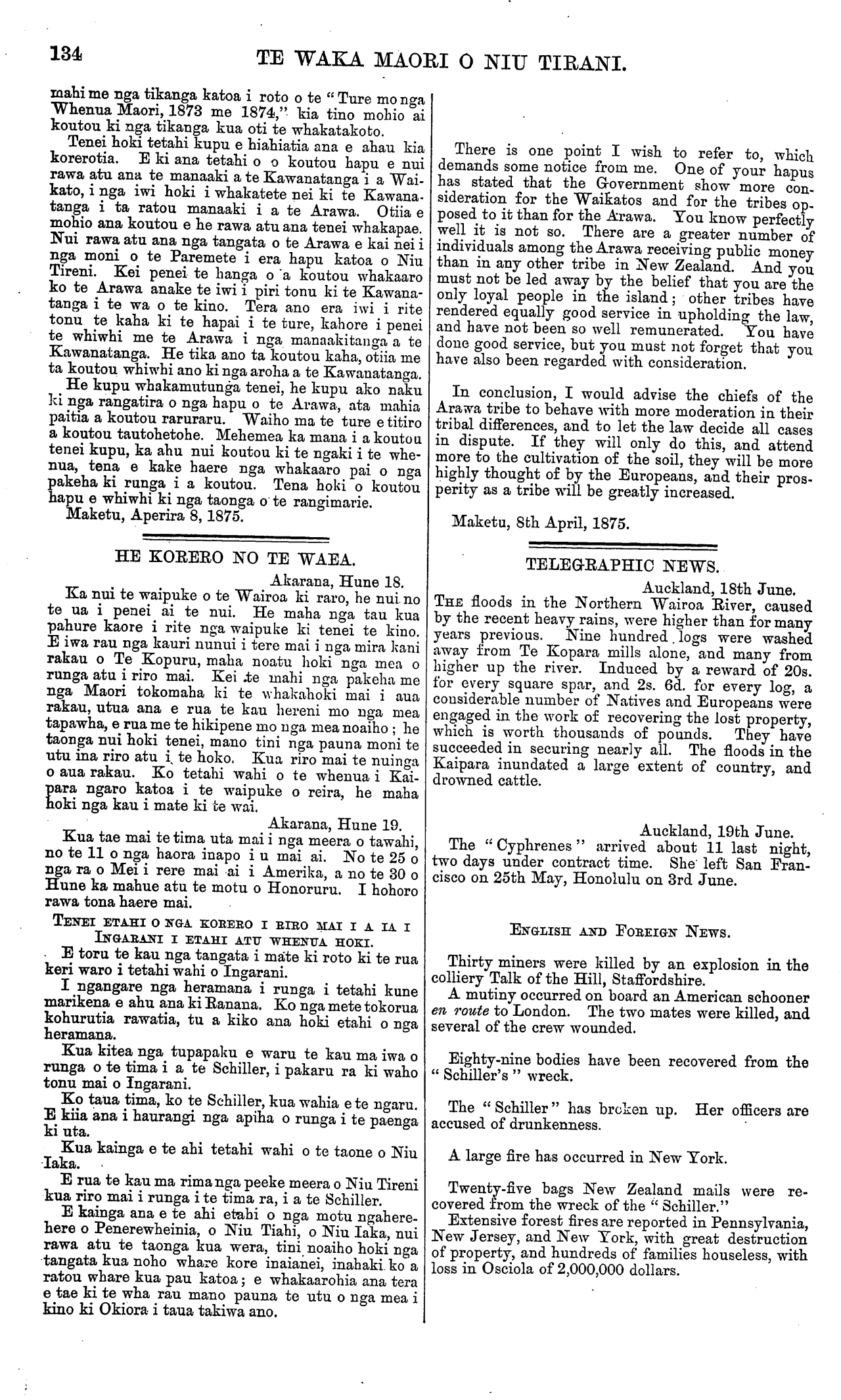 134 TE WAKA MAORI O NIU TIRANI.

mahi me nga tikanga katoa i roto o te "Ture mo nga Whenua Maori, 1873 me 1874," kia tino mohio ai koutou ki nga tikanga kua oti te whakatakoto.

Tenei hoki tetahi kupu e hiahiatia ana e ahau kia korerotia. E ki ana tetahi o o koutou hapu e nui rawa atu ana te manaaki a te Kawanatanga i a Waikato, i nga iwi hoki i whakatete nei ki te Kawanatanga i ta ratou manaaki i a te Arawa. Otiia e mohio ana koutou e he rawa atu ana tenei whakapae. Nui rawa atu ana nga tangata o te Arawa e kai nei i nga moni o te Paremete i era hapu katoa o Niu Tireni. Kei penei te hanga o a koutou whakaaro ko te Arawa anake te iwi i piri tonu ki te Kawanatanga i te wa o te kino. Tera ano era iwi i rite tonu te kaha ki te hapai i te ture, kahore i penei te whiwhi me te Arawa i nga manaakitanga a te Kawanatanga. He tika ano ta koutou kaha, otiia me ta koutou whiwhi ano ki nga aroha a te Kawanatanga.

He kupu whakamutunga tenei, he kupu ako naku ki nga rangatira o nga hapu o te Arawa, ata mahia paitia a koutou raruraru. Waiho ma te ture e titiro a koutou tautohetohe. Mehemea ka mana i a koutou tenei kupu, ka ahu nui koutou ki te ngaki i te whenua, tena e kake haere nga whakaaro pai o nga pakeha ki runga i a koutou. Tena hoki o koutou hapu e whiwhi ki nga taonga o te rangimarie.

Maketu, Aperira 8, 1875.

HE KORERO NO TE WAEA.

Akarana, Hune 18.

Ka nui te waipuke o te Wairoa ki raro, he nui no te ua i penei ai te nui. He maha nga tau kua pahure kaore i rite nga waipuke ki tenei te kino. E iwa rau nga kauri nunui i tere mai i nga mira kani rakau o Te Kopuru, maha noatu hoki nga mea o runga atu i riro mai. Kei te mahi nga pakeha me nga Maori tokomaha ki te whakahoki mai i aua rakau, utua ana e rua te kau hereni mo nga mea tapawha, e rua me te hikipene mo nga mea noaiho; he taonga nui hoki tenei, mano tini nga pauna moni te utu ina riro atu i te hoko. Kua riro mai te nuinga o aua rakau. Ko tetahi wahi o te whenua i Kaipara ngaro katoa i te waipuke o reira, he maha hoki nga kau i mate ki te wai.

Akarana, Hune 19.

Kua tae mai te tima uta mai i nga meera o tawahi, no te 11 o nga haora inapo i u mai ai. No te 25 o nga ra o Mei i rere mai ai i Amerika, a no te 30 o Hune ka mahue atu te motu o Honoruru. I hohoro rawa tona haere mai.

TENEI ETAHI O NGA KORERO I RIRO MAI I A IA I INGARANI I ETAHI ATU WHENUA HOKI.

E toru te kau nga tangata i mate ki roto ki te rua keri waro i tetahi wahi o Ingarani.

I ngangare nga heramana i runga i tetahi kune marikena e ahu ana ki Ranana. Ko nga mete tokorua kohurutia rawatia, tu a kiko ana hoki etahi o nga heramana.

Kua kitea nga tupapaku e waru te kau ma iwa o runga o te tima i a te Schiller, i pakaru ra ki waho tonu mai o Ingarani.

Ko taua tima, ko te Schiller, kua wahia e te ngaru. E kiia ana i haurangi nga apiha o runga i te paenga ki uta.

Kua kainga e te ahi tetahi wahi o te taone o Niu Iaka.

E rua te kau ma rima nga peeke meera o Niu Tireni kua riro mai i runga i te tima ra, i a te Schiller.

E kainga ana e te ahi etahi o nga motu ngaherehere o Penerewheinia, o Niu Tiahi, o Niu Iaka, nui rawa atu te taonga kua wera, tini noaiho hoki nga tangata kua noho whare kore inaianei, inahaki ko a ratou whare kua pau katoa; e whakaarohia ana tera e tae ki te wha rau mano pauna te utu o nga mea i kino ki Okiora i taua takiwa ano.

There is one point I wish to refer to, which demands some notice from me. One of your hapus has stated that the Government show more consideration for the Waikatos and for the tribes opposed to it than for the Arawa. You know perfectly well it is not so. There are a greater number of individuals among the Arawa receiving public money than in any other tribe in New Zealand. And you must not be led away by the belief that you are the only loyal people in the island; other tribes have rendered equally good service in upholding the law, and have not been so well remunerated. You have done good service, but you must not forget that you have also been regarded with consideration.

In conclusion, I would advise the chiefs of the Arawa tribe to behave with more moderation in their tribal differences, and to let the law decide all cases in dispute. If they will only do this, and attend more to the cultivation of the soil, they will be more highly thought of by the Europeans, and their prosperity as a tribe will be greatly increased.

Maketu, 8th April, 1875.

TELEGRAPHIC NEWS.

Auckland, 18th June.

THE floods in the Northern Wairoa River, caused by the recent heavy rains, were higher than for many years previous. Nine hundred logs were washed away from Te Kopara mills alone, and many from higher up the river. Induced by a reward of 20s. for every square spar, and 2s. 6d. for every log, a considerable number of Natives and Europeans were engaged in the work of recovering the lost property, which is worth thousands of pounds. They have succeeded in securing nearly all. The floods in the Kaipara inundated a large extent of country, and drowned cattle.

Auckland, 19th June.

The "Cyphrenes" arrived about 11 last night, two days under contract time. She left San Francisco on 25th May, Honolulu on 3rd June.

ENGLISH AND FOREIGN NEWS.

Thirty miners were killed by an explosion in the colliery Talk of the Hill, Staffordshire.

A mutiny occurred on board an American schooner en route to London. The two mates were killed, and several of the crew wounded.

Eighty-nine bodies have been recovered from the "Schiller's" wreck.

The "Schiller" has broken up. Her officers are accused of drunkenness.

A large fire has occurred in New York.

Twenty-five bags New Zealand mails were recovered from the wreck of the "Schiller."

Extensive forest fires are reported in Pennsylvania, New Jersey, and New York, with great destruction of property, and hundreds of families houseless, with loss in Osciola of 2,000,000 dollars.